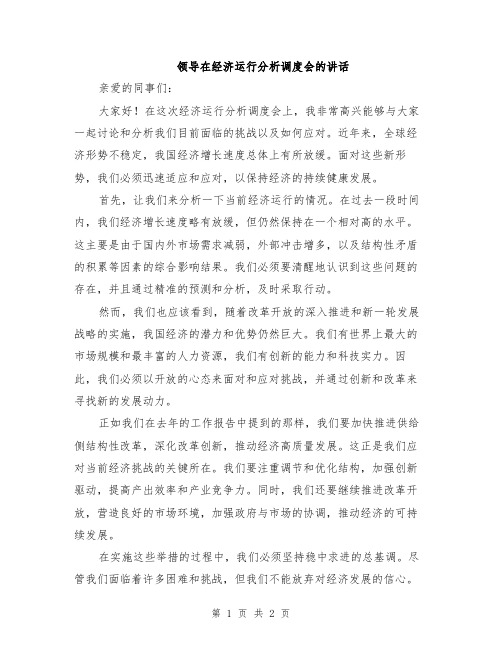 领导在经济运行分析调度会的讲话

亲爱的同事们:

大家好！在这次经济运行分析调度会上，我非常高兴能够与大家一起讨论和分析我们目前面临的挑战以及如何应对。近年来，全球经济形势不稳定，我国经济增长速度总体上有所放缓。面对这些新形势，我们必须迅速适应和应对，以保持经济的持续健康发展。

首先，让我们来分析一下当前经济运行的情况。在过去一段时间内，我们经济增长速度略有放缓，但仍然保持在一个相对高的水平。这主要是由于国内外市场需求减弱，外部冲击增多，以及结构性矛盾的积累等因素的综合影响结果。我们必须要清醒地认识到这些问题的存在，并且通过精准的预测和分析，及时采取行动。

然而，我们也应该看到，随着改革开放的深入推进和新一轮发展战略的实施，我国经济的潜力和优势仍然巨大。我们有世界上最大的市场规模和最丰富的人力资源，我们有创新的能力和科技实力。因此，我们必须以开放的心态来面对和应对挑战，并通过创新和改革来寻找新的发展动力。

正如我们在去年的工作报告中提到的那样，我们要加快推进供给侧结构性改革，深化改革创新，推动经济高质量发展。这正是我们应对当前经济挑战的关键所在。我们要注重调节和优化结构，加强创新驱动，提高产出效率和产业竞争力。同时，我们还要继续推进改革开放，营造良好的市场环境，加强政府与市场的协调，推动经济的可持续发展。

在实施这些举措的过程中，我们必须坚持稳中求进的总基调。尽管我们面临着许多困难和挑战，但我们不能放弃对经济发展的信心。

第 1 页 共 2 页